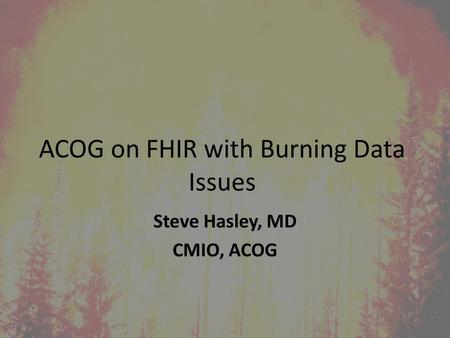 ACOG on FHIR with Burning Data Issues

Steve Hasley, MD

CMIO, ACOG